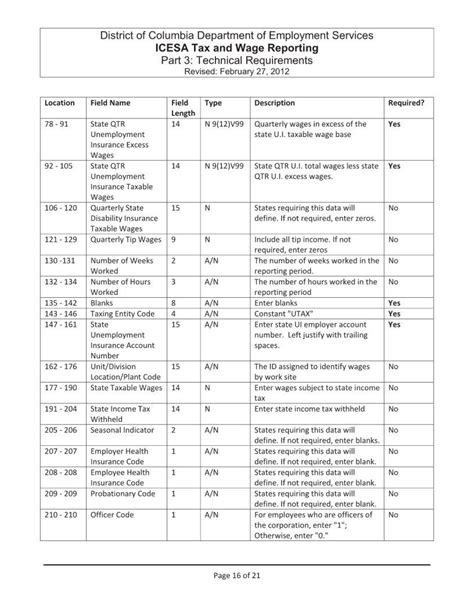 District of Columbia Department of Employment Services
ICESA Tax and Wage Reporting
Part 3: Technical Requirements
Revised: February 27, 2012

| Location | Field Name | Field Length | Type | Description | Required? |
|---|---|---|---|---|---|
| 78 - 91 | State QTR Unemployment Insurance Excess Wages | 14 | N 9(12)V99 | Quarterly wages in excess of the state U.I. taxable wage base | Yes |
| 92 - 105 | State QTR Unemployment Insurance Taxable Wages | 14 | N 9(12)V99 | State QTR U.I. total wages less state QTR U.I. excess wages. | Yes |
| 106 - 120 | Quarterly State Disability Insurance Taxable Wages | 15 | N | States requiring this data will define. If not required, enter zeros. | No |
| 121 - 129 | Quarterly Tip Wages | 9 | N | Include all tip income. If not required, enter zeros | No |
| 130 -131 | Number of Weeks Worked | 2 | A/N | The number of weeks worked in the reporting period. | No |
| 132 - 134 | Number of Hours Worked | 3 | A/N | The number of hours worked in the reporting period | No |
| 135 - 142 | Blanks | 8 | A/N | Enter blanks | Yes |
| 143 - 146 | Taxing Entity Code | 4 | A/N | Constant "UTAX" | Yes |
| 147 - 161 | State Unemployment Insurance Account Number | 15 | A/N | Enter state UI employer account number. Left justify with trailing spaces. | Yes |
| 162 - 176 | Unit/Division Location/Plant Code | 15 | A/N | The ID assigned to identify wages by work site | No |
| 177 - 190 | State Taxable Wages | 14 | N | Enter wages subject to state income tax | No |
| 191 - 204 | State Income Tax Withheld | 14 | N | Enter state income tax withheld | No |
| 205 - 206 | Seasonal Indicator | 2 | A/N | States requiring this data will define. If not required, enter blanks. | No |
| 207 - 207 | Employer Health Insurance Code | 1 | A/N | States requiring this data will define. If not required, enter blank. | No |
| 208 - 208 | Employee Health Insurance Code | 1 | A/N | States requiring this data will define. If not required, enter blank. | No |
| 209 - 209 | Probationary Code | 1 | A/N | States requiring this data will define. If not required, enter blank. | No |
| 210 - 210 | Officer Code | 1 | A/N | For employees who are officers of the corporation, enter "1"; Otherwise, enter "0." | No |

Page 16 of 21